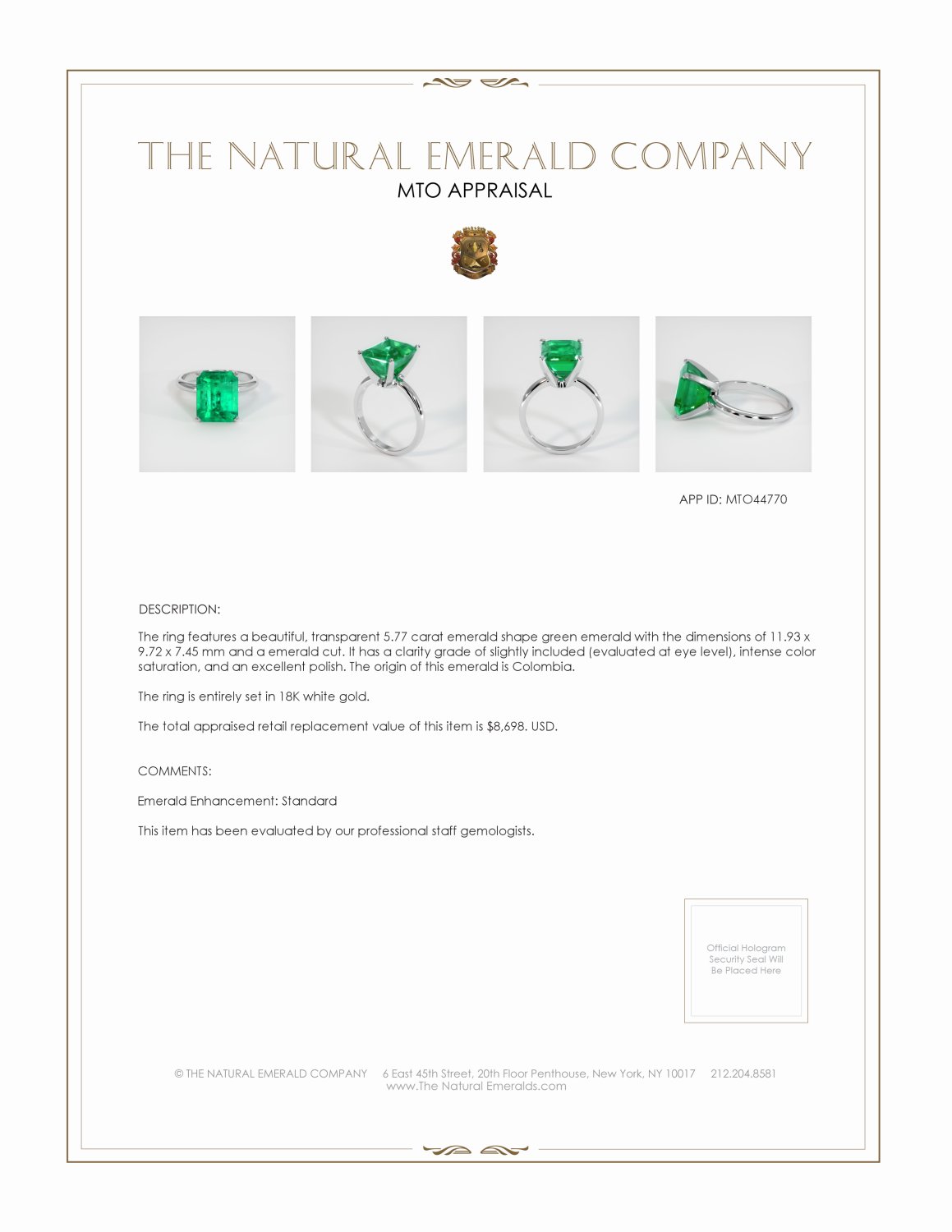 THE NATURAL EMERALD COMPANY
MTO APPRAISAL

APP ID: MTO44770

DESCRIPTION:

The ring features a beautiful, transparent 5.77 carat emerald shape green emerald with the dimensions of 11.93 x 9.72 x 7.45 mm and a emerald cut. It has a clarity grade of slightly included (evaluated at eye level), intense color saturation, and an excellent polish. The origin of this emerald is Colombia.

The ring is entirely set in 18K white gold.

The total appraised retail replacement value of this item is $8,698. USD.

COMMENTS:

Emerald Enhancement: Standard

This item has been evaluated by our professional staff gemologists.

Official Hologram Security Seal Will Be Placed Here

© THE NATURAL EMERALD COMPANY 6 East 45th Street, 20th Floor Penthouse, New York, NY 10017 212.204.8581
www.The Natural Emeralds.com